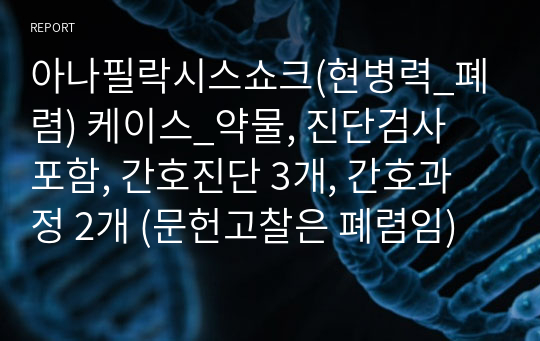 REPORT

아나필락시스쇼크(현병력_폐렴) 케이스_약물, 진단검사 포함, 간호진단 3개, 간호과정 2개 (문헌고찰은 폐렴임)